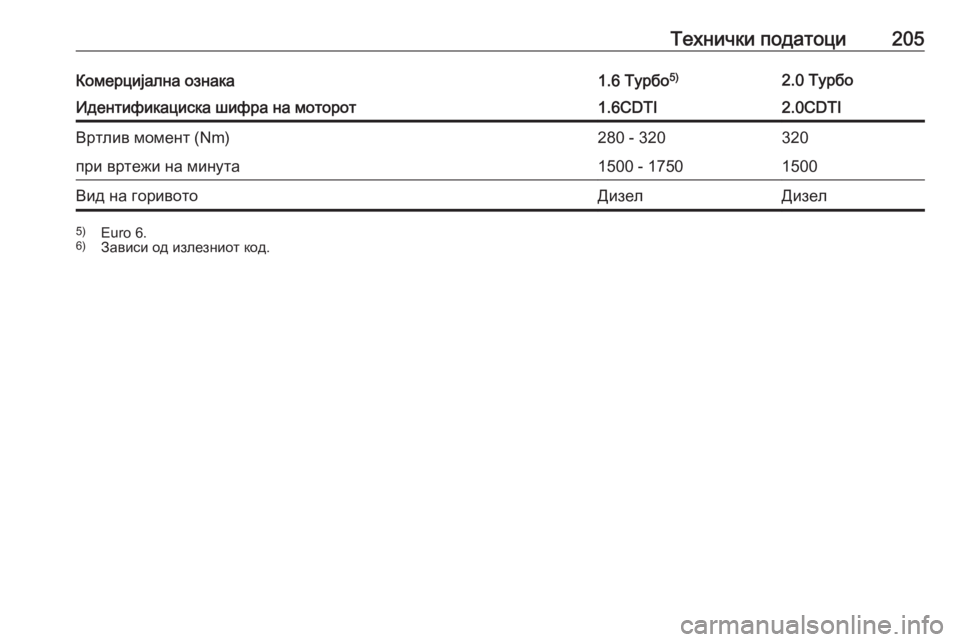 Технички податоци 205

| Комерцијална ознака | 1.6 Турбо$^{5)}$ | 2.0 Турбо |
|---|---|---|
| Идентификациска шифра на моторот | 1.6CDTI | 2.0CDTI |
| Вртлив момент (Nm) | 280 - 320 | 320 |
| при вртежи на минута | 1500 - 1750 | 1500 |
| Вид на горивото | Дизел | Дизел |

$^{5)}$ Euro 6.
$^{6)}$ Зависи од излезниот код.

carmanualsonline.info